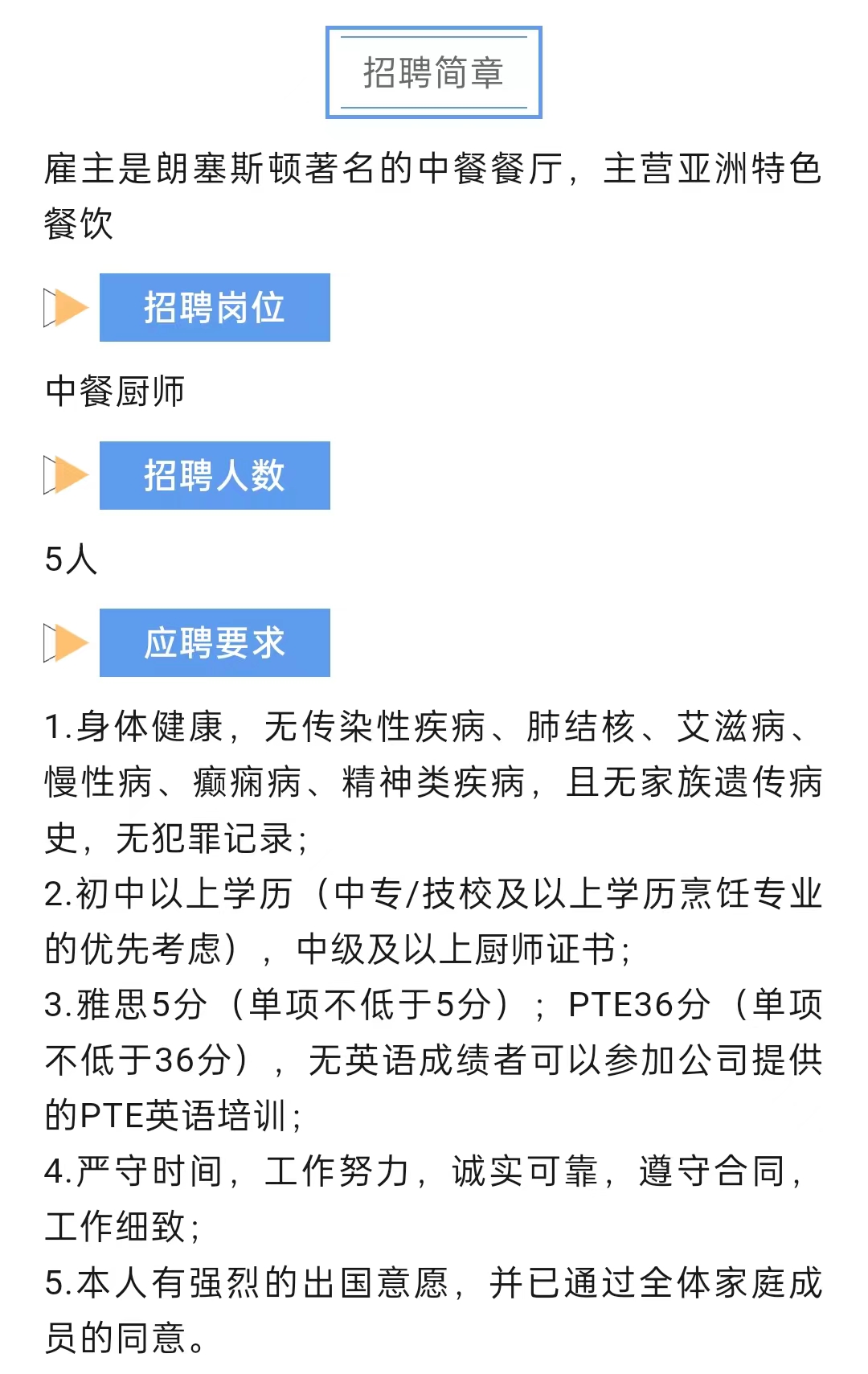 招聘简章

雇主是朗塞斯顿著名的中餐餐厅，主营亚洲特色餐饮

招聘岗位

中餐厨师

招聘人数

5人

应聘要求

1.身体健康，无传染性疾病、肺结核、艾滋病、慢性病、癫痫病、精神类疾病，且无家族遗传病史，无犯罪记录；
2.初中以上学历（中专/技校及以上学历烹饪专业的优先考虑），中级及以上厨师证书；
3.雅思5分（单项不低于5分）；PTE36分（单项不低于36分），无英语成绩者可以参加公司提供的PTE英语培训；
4.严守时间，工作努力，诚实可靠，遵守合同，工作细致；
5.本人有强烈的出国意愿，并已通过全体家庭成员的同意。